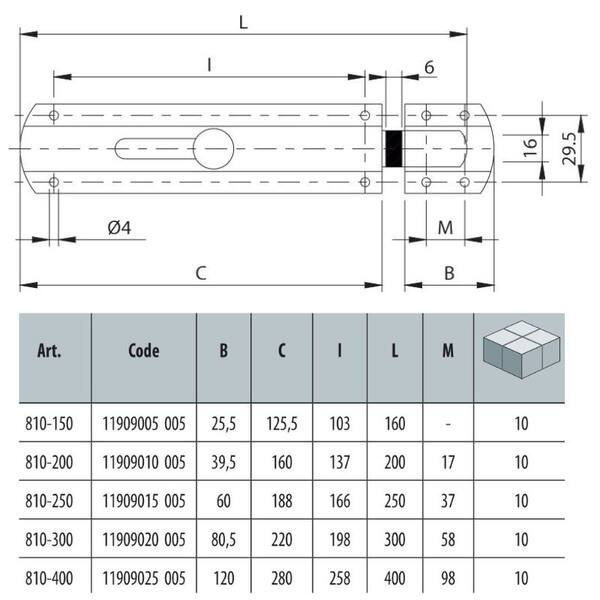 L

I

6

16

29.5

Ø4

M

C

B

| Art. | Code | B | C | I | L | M | |
|---|---|---|---|---|---|---|---|
| 810-150 | 11909005 005 | 25,5 | 125,5 | 103 | 160 | - | 10 |
| 810-200 | 11909010 005 | 39,5 | 160 | 137 | 200 | 17 | 10 |
| 810-250 | 11909015 005 | 60 | 188 | 166 | 250 | 37 | 10 |
| 810-300 | 11909020 005 | 80,5 | 220 | 198 | 300 | 58 | 10 |
| 810-400 | 11909025 005 | 120 | 280 | 258 | 400 | 98 | 10 |